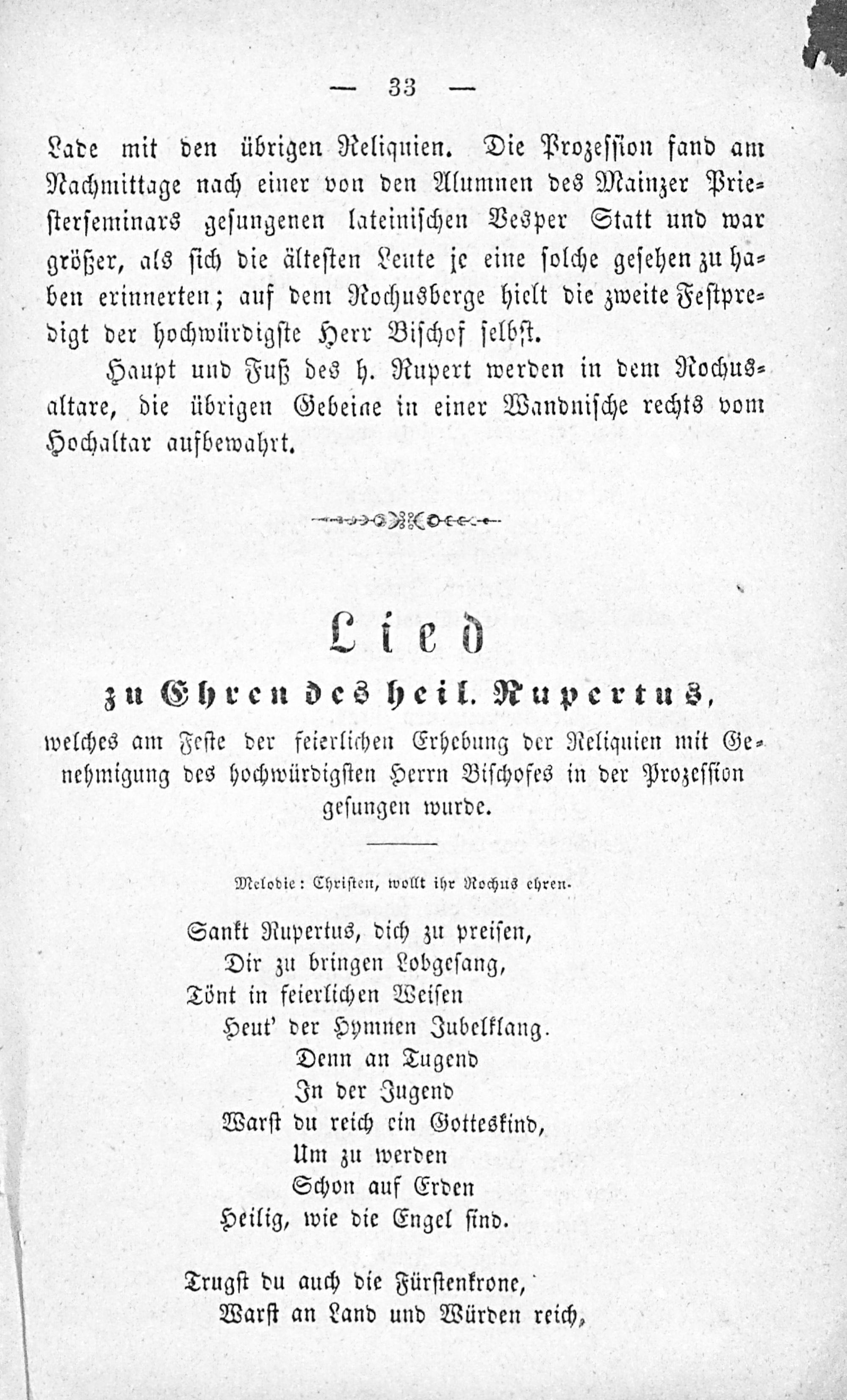 — 33 —

Lade mit den übrigen Reliquien. Die Prozession fand am Nachmittage nach einer von den Alumnen des Mainzer Priesterseminars gesungenen lateinischen Vesper Statt und war größer, als sich die ältesten Leute je eine solche gesehen zu haben erinnerten; auf dem Rochusberge hielt die zweite Festpredigt der hochwürdigste Herr Bischof selbst.

Haupt und Fuß des h. Rupert werden in dem Rochusaltare, die übrigen Gebeine in einer Wandnische rechts vom Hochaltar aufbewahrt.

Lied
zu Ehren des heil. Rupertus,
welches am Feste der feierlichen Erhebung der Reliquien mit Genehmigung des hochwürdigsten Herrn Bischofes in der Prozession gesungen wurde.

Melodie: Christen, wollt ihr Rochus ehren.

Sankt Rupertus, dich zu preisen,
Dir zu bringen Lobgesang,
Tönt in feierlichen Weisen
Heut' der Hymnen Jubelklang.
Denn an Tugend
In der Jugend
Warst du reich ein Gotteskind,
Um zu werden
Schon auf Erden
Heilig, wie die Engel sind.

Trugst du auch die Fürstenkrone,
Warst an Land und Würden reich,